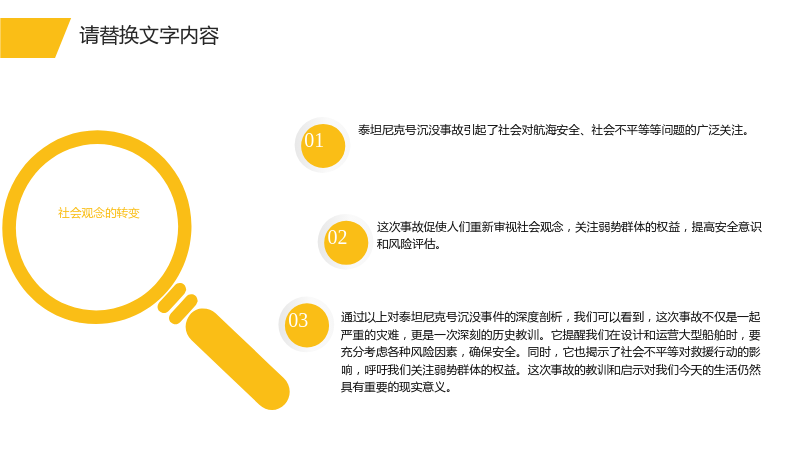 请替换文字内容

社会观念的转变

01

泰坦尼克号沉没事故引起了社会对航海安全、社会不平等等问题的广泛关注。

02

这次事故促使人们重新审视社会观念，关注弱势群体的权益，提高安全意识和风险评估。

03

通过以上对泰坦尼克号沉没事件的深度剖析，我们可以看到，这次事故不仅是一起严重的灾难，更是一次深刻的历史教训。它提醒我们在设计和运营大型船舶时，要充分考虑各种风险因素，确保安全。同时，它也揭示了社会不平等对救援行动的影响，呼吁我们关注弱势群体的权益。这次事故的教训和启示对我们今天的生活仍然具有重要的现实意义。